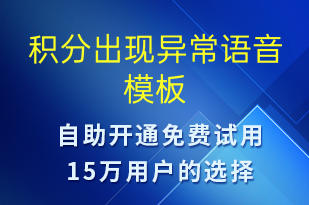 积分出现异常语音模板

自助开通免费试用
15万用户的选择